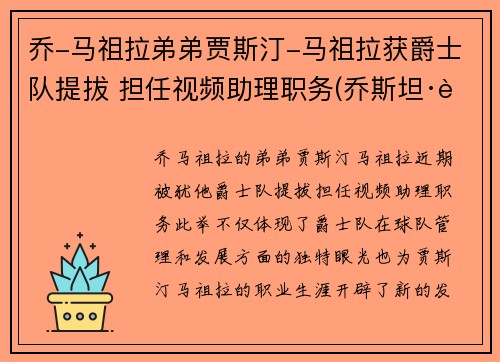 乔-马祖拉弟弟贾斯汀-马祖拉获爵士队提拔 担任视频助理职务(乔斯坦·è

乔马祖拉的弟弟贾斯汀马祖拉近期被犹他爵士队提拔担任视频助理职务此举不仅体现了爵士队在球队管理和发展方面的独特眼光也为贾斯汀马祖拉的职业生涯开辟了新的发